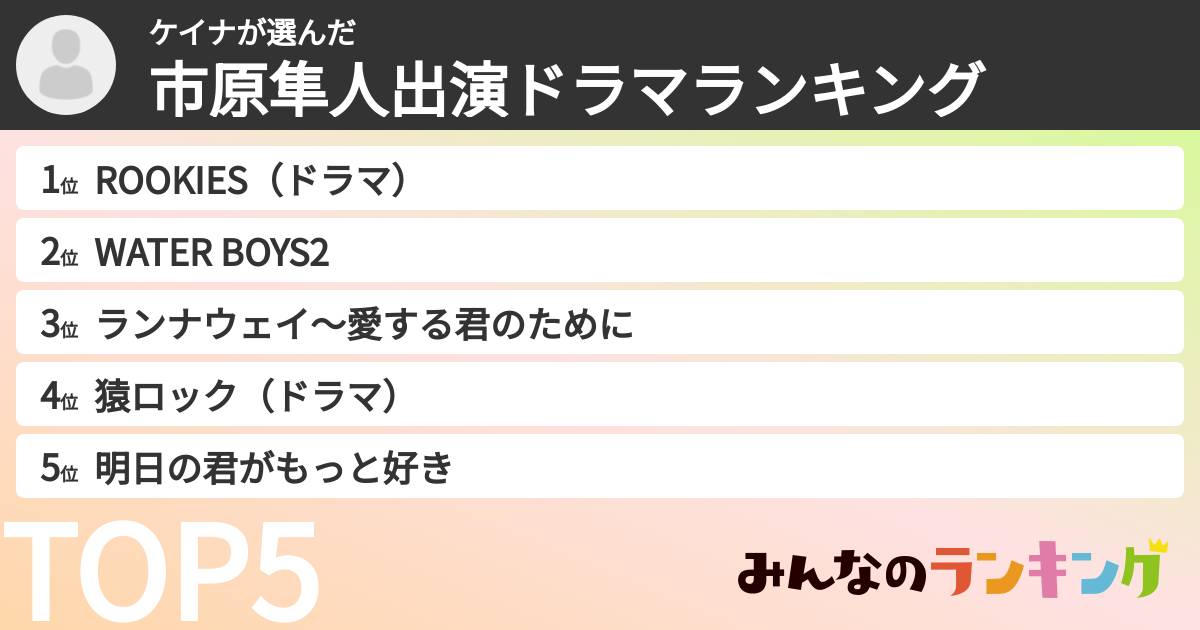 ケイナが選んだ
市原隼人出演ドラマランキング

1位 ROOKIES（ドラマ）

2位 WATER BOYS2

3位 ランナウェイ〜愛する君のために

4位 猿ロック（ドラマ）

5位 明日の君がもっと好き

TOP5

みんなのランキング